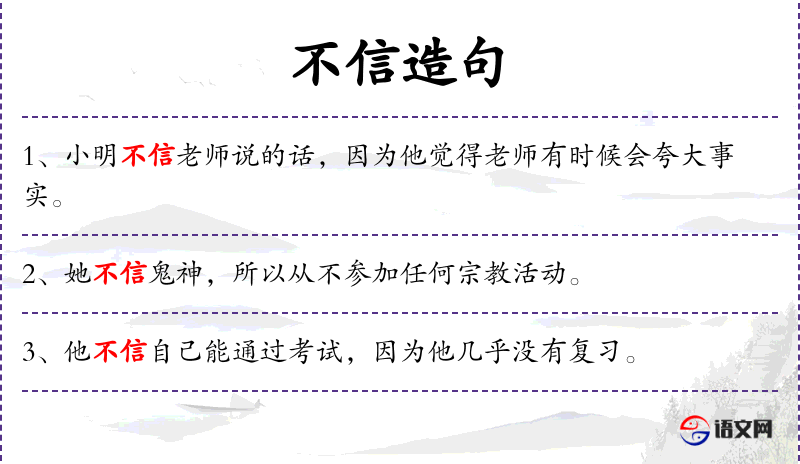 不信造句

1、小明不信老师说的话，因为他觉得老师有时候会夸大事实。

2、她不信鬼神，所以从不参加任何宗教活动。

3、他不信自己能通过考试，因为他几乎没有复习。

语文网